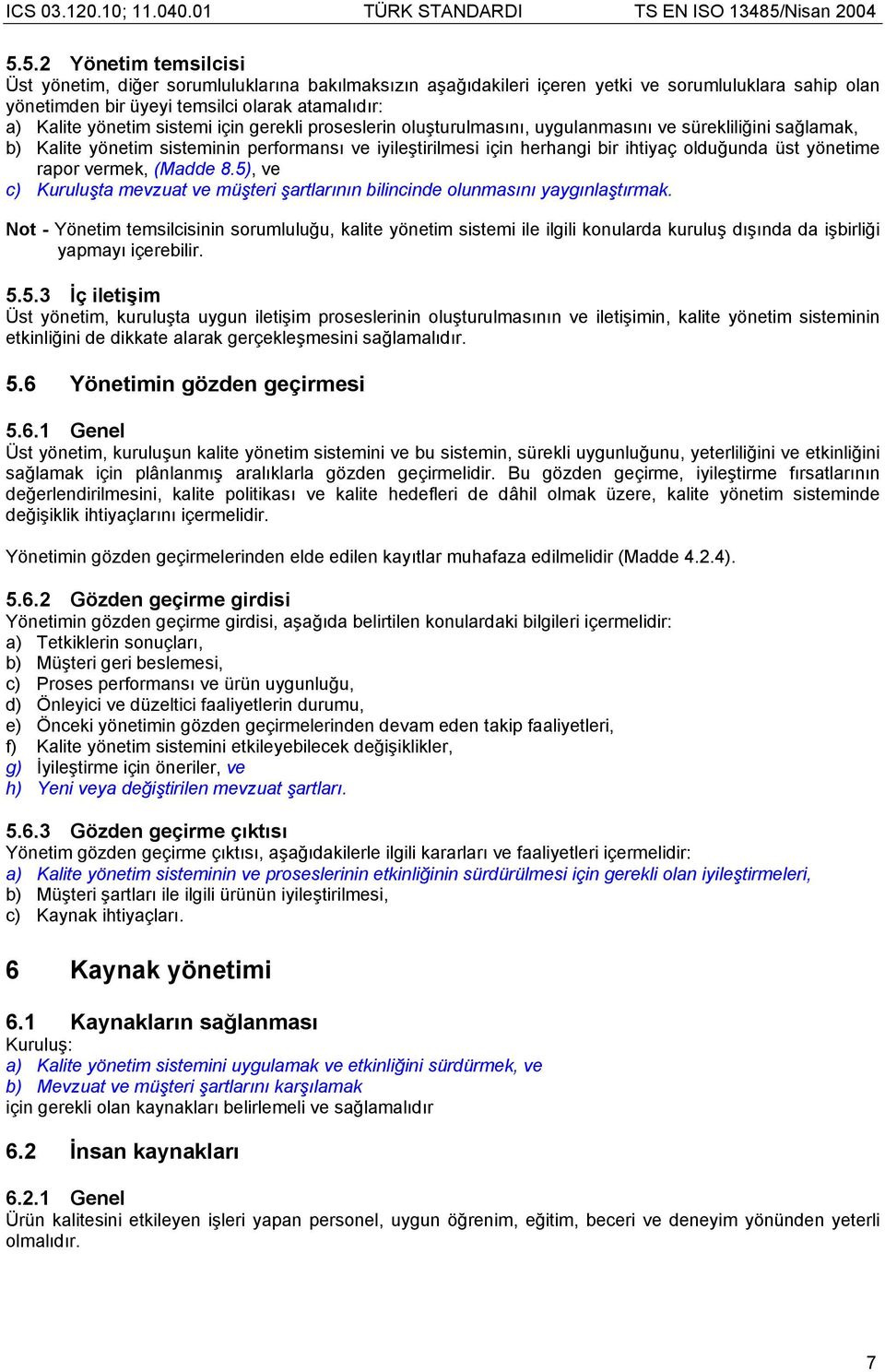 ICS 03.120.10; 11.040.01 TÜRK STANDARDI TS EN ISO 13485/Nisan 2004

5.5.2 Yönetim temsilcisi
Üst yönetim, diğer sorumluluklarına bakılmaksızın aşağıdakileri içeren yetki ve sorumluluklara sahip olan yönetimden bir üyeyi temsilci olarak atamalıdır:
a) Kalite yönetim sistemi için gerekli proseslerin oluşturulmasını, uygulanmasını ve sürekliliğini sağlamak,
b) Kalite yönetim sisteminin performansı ve iyileştirilmesi için herhangi bir ihtiyaç olduğunda üst yönetime rapor vermek, (Madde 8.5), ve
c) Kuruluşta mevzuat ve müşteri şartlarının bilincinde olunmasını yaygınlaştırmak.

Not - Yönetim temsilcisinin sorumluluğu, kalite yönetim sistemi ile ilgili konularda kuruluş dışında da işbirliği yapmayı içerebilir.

5.5.3 İç iletişim
Üst yönetim, kuruluşta uygun iletişim proseslerinin oluşturulmasının ve iletişimin, kalite yönetim sisteminin etkinliğini de dikkate alarak gerçekleşmesini sağlamalıdır.

5.6 Yönetimin gözden geçirmesi

5.6.1 Genel
Üst yönetim, kuruluşun kalite yönetim sistemini ve bu sistemin, sürekli uygunluğunu, yeterliliğini ve etkinliğini sağlamak için plânlanmış aralıklarla gözden geçirmelidir. Bu gözden geçirme, iyileştirme fırsatlarının değerlendirilmesini, kalite politikası ve kalite hedefleri de dâhil olmak üzere, kalite yönetim sisteminde değişiklik ihtiyaçlarını içermelidir.

Yönetimin gözden geçirmelerinden elde edilen kayıtlar muhafaza edilmelidir (Madde 4.2.4).

5.6.2 Gözden geçirme girdisi
Yönetimin gözden geçirme girdisi, aşağıda belirtilen konulardaki bilgileri içermelidir:
a) Tetkiklerin sonuçları,
b) Müşteri geri beslemesi,
c) Proses performansı ve ürün uygunluğu,
d) Önleyici ve düzeltici faaliyetlerin durumu,
e) Önceki yönetimin gözden geçirmelerinden devam eden takip faaliyetleri,
f) Kalite yönetim sistemini etkileyebilecek değişiklikler,
g) İyileştirme için öneriler, ve
h) Yeni veya değiştirilen mevzuat şartları.

5.6.3 Gözden geçirme çıktısı
Yönetim gözden geçirme çıktısı, aşağıdakilerle ilgili kararları ve faaliyetleri içermelidir:
a) Kalite yönetim sisteminin ve proseslerinin etkinliğinin sürdürülmesi için gerekli olan iyileştirmeleri,
b) Müşteri şartları ile ilgili ürünün iyileştirilmesi,
c) Kaynak ihtiyaçları.

6 Kaynak yönetimi

6.1 Kaynakların sağlanması
Kuruluş:
a) Kalite yönetim sistemini uygulamak ve etkinliğini sürdürmek, ve
b) Mevzuat ve müşteri şartlarını karşılamak
için gerekli olan kaynakları belirlemeli ve sağlamalıdır

6.2 İnsan kaynakları

6.2.1 Genel
Ürün kalitesini etkileyen işleri yapan personel, uygun öğrenim, eğitim, beceri ve deneyim yönünden yeterli olmalıdır.

7